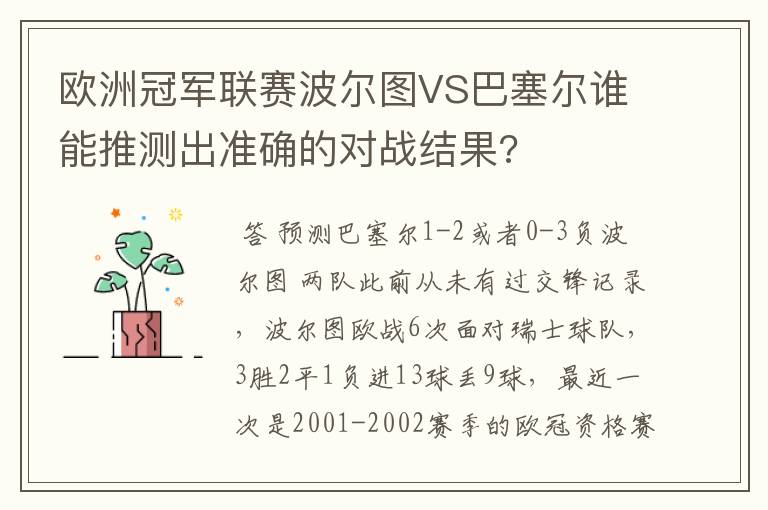 欧洲冠军联赛波尔图VS巴塞尔谁能推测出准确的对战结果?

答 预测巴塞尔1-2或者0-3负波尔图 两队此前从未有过交锋记录，波尔图欧战6次面对瑞士球队，3胜2平1负进13球丢9球，最近一次是2001-2002赛季的欧冠资格赛